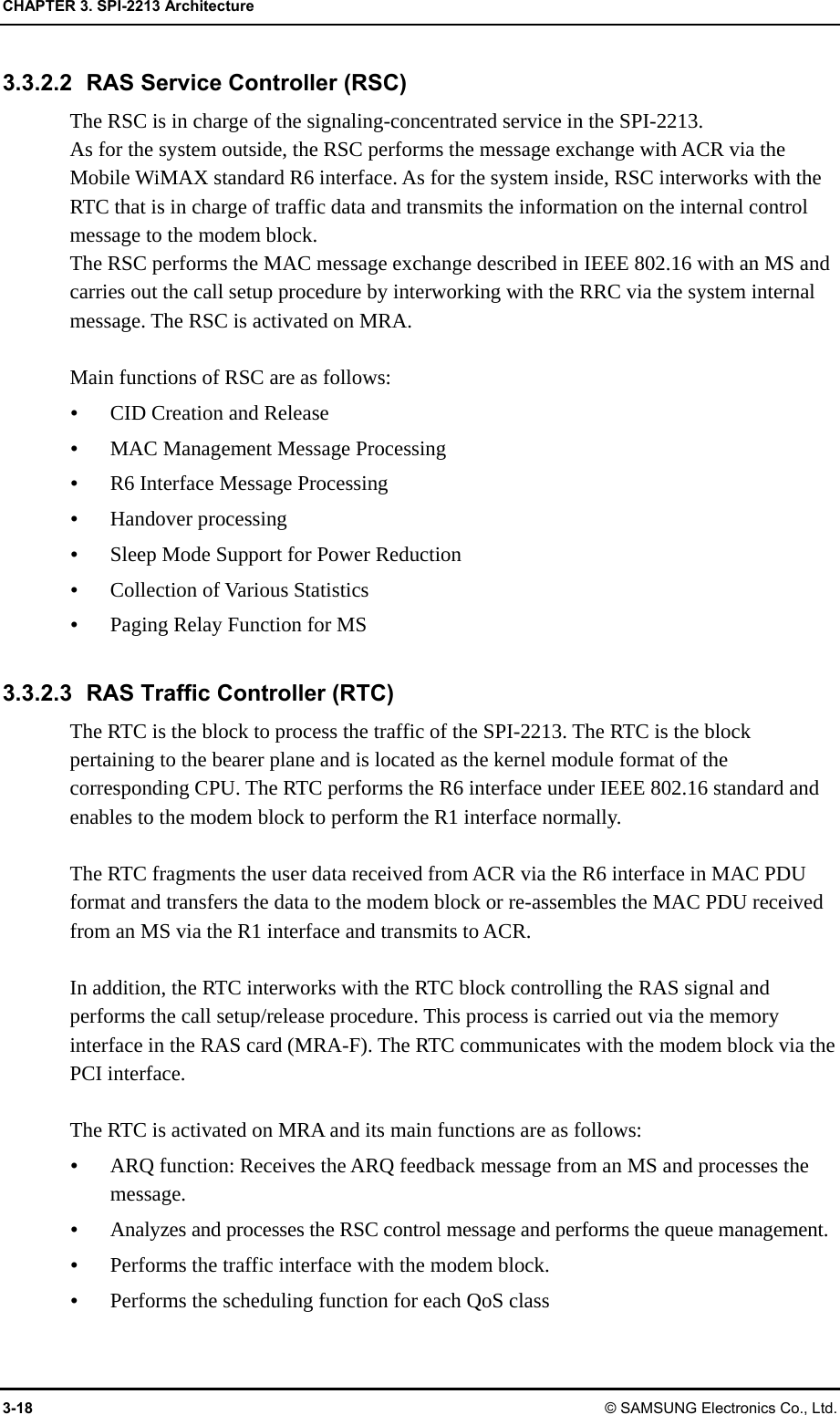 CHAPTER 3. SPI-2213 Architecture

3.3.2.2 RAS Service Controller (RSC)

The RSC is in charge of the signaling-concentrated service in the SPI-2213.
As for the system outside, the RSC performs the message exchange with ACR via the Mobile WiMAX standard R6 interface. As for the system inside, RSC interworks with the RTC that is in charge of traffic data and transmits the information on the internal control message to the modem block.
The RSC performs the MAC message exchange described in IEEE 802.16 with an MS and carries out the call setup procedure by interworking with the RRC via the system internal message. The RSC is activated on MRA.

Main functions of RSC are as follows:
• CID Creation and Release
• MAC Management Message Processing
• R6 Interface Message Processing
• Handover processing
• Sleep Mode Support for Power Reduction
• Collection of Various Statistics
• Paging Relay Function for MS

3.3.2.3 RAS Traffic Controller (RTC)

The RTC is the block to process the traffic of the SPI-2213. The RTC is the block pertaining to the bearer plane and is located as the kernel module format of the corresponding CPU. The RTC performs the R6 interface under IEEE 802.16 standard and enables to the modem block to perform the R1 interface normally.

The RTC fragments the user data received from ACR via the R6 interface in MAC PDU format and transfers the data to the modem block or re-assembles the MAC PDU received from an MS via the R1 interface and transmits to ACR.

In addition, the RTC interworks with the RTC block controlling the RAS signal and performs the call setup/release procedure. This process is carried out via the memory interface in the RAS card (MRA-F). The RTC communicates with the modem block via the PCI interface.

The RTC is activated on MRA and its main functions are as follows:
• ARQ function: Receives the ARQ feedback message from an MS and processes the message.
• Analyzes and processes the RSC control message and performs the queue management.
• Performs the traffic interface with the modem block.
• Performs the scheduling function for each QoS class

3-18 © SAMSUNG Electronics Co., Ltd.